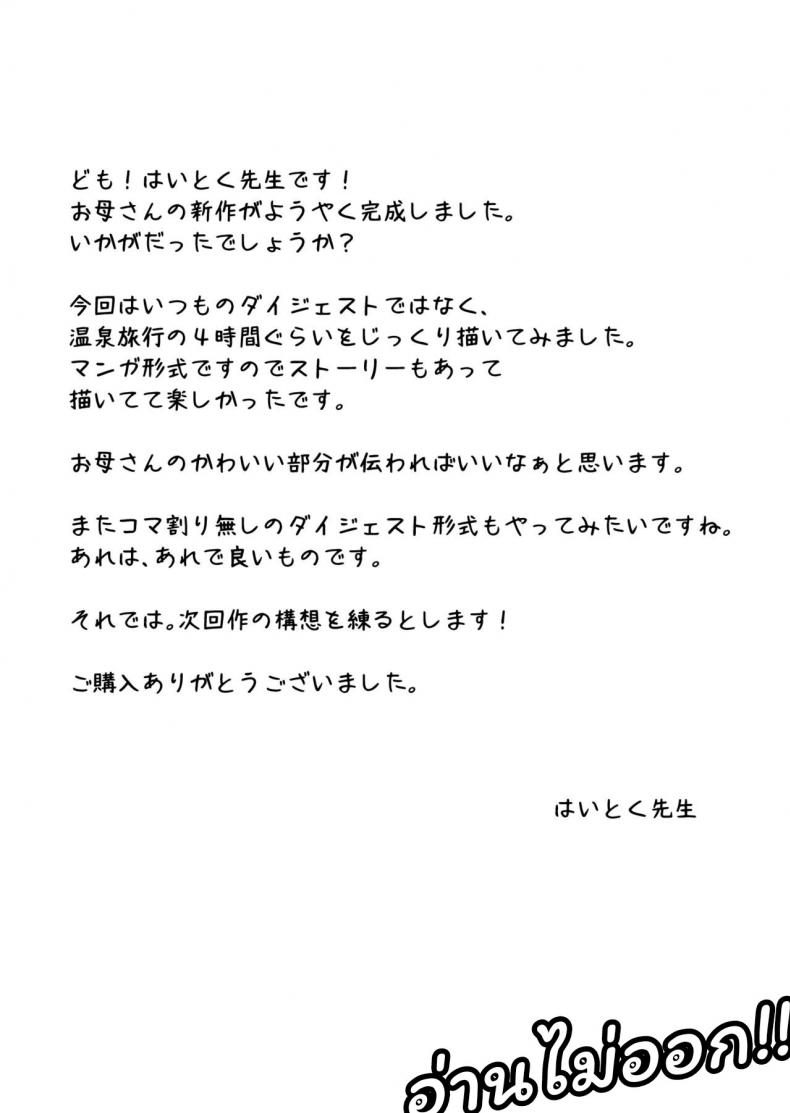 ども!はいとく先生です!
お母さんの新作がようやく完成しました。
いかがだったでしょうか?

今回はいつものダイジェストではなく、
温泉旅行の4時間ぐらいをじっくり描いてみました。
マンガ形式ですのでストーリーもあって
描いてて楽しかったです。

お母さんのかわいい部分が伝わればいいなぁと思います。

またコマ割り無しのダイジェスト形式もやってみたいですね。
あれは、あれで良いものです。

それでは。次回作の構想を練るとします!

ご購入ありがとうございました。

はいとく先生

อ่านไม่ออก!!